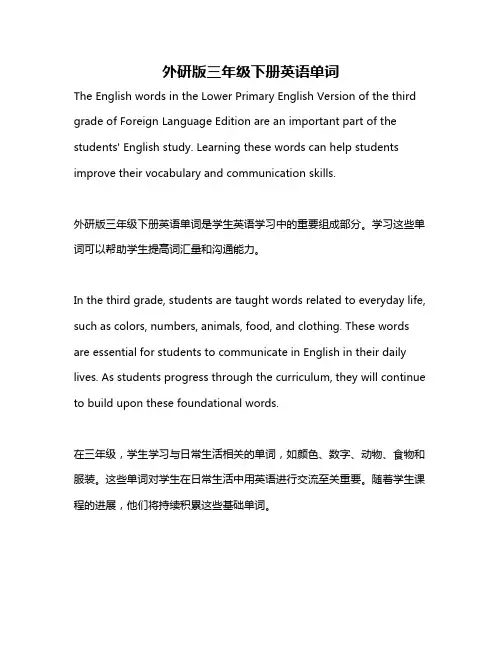 外研版三年级下册英语单词

The English words in the Lower Primary English Version of the third grade of Foreign Language Edition are an important part of the students' English study. Learning these words can help students improve their vocabulary and communication skills.

外研版三年级下册英语单词是学生英语学习中的重要组成部分。学习这些单词可以帮助学生提高词汇量和沟通能力。

In the third grade, students are taught words related to everyday life, such as colors, numbers, animals, food, and clothing. These words are essential for students to communicate in English in their daily lives. As students progress through the curriculum, they will continue to build upon these foundational words.

在三年级，学生学习与日常生活相关的单词，如颜色、数字、动物、食物和服装。这些单词对学生在日常生活中用英语进行交流至关重要。随着学生课程的进展，他们将持续积累这些基础单词。